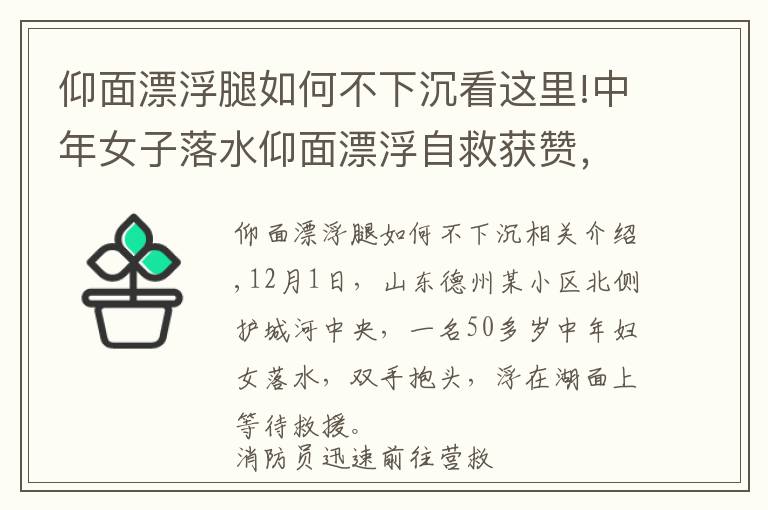 仰面漂浮腿如何不下沉看这里!中年女子落水仰面漂浮自救获赞，

仰面漂浮腿如何不下沉相关介绍,12月1日，山东德州某小区北侧护城河中央，一名50多岁中年妇女落水，双手抱头，浮在湖面上等待救援。
消防员迅速前往营救